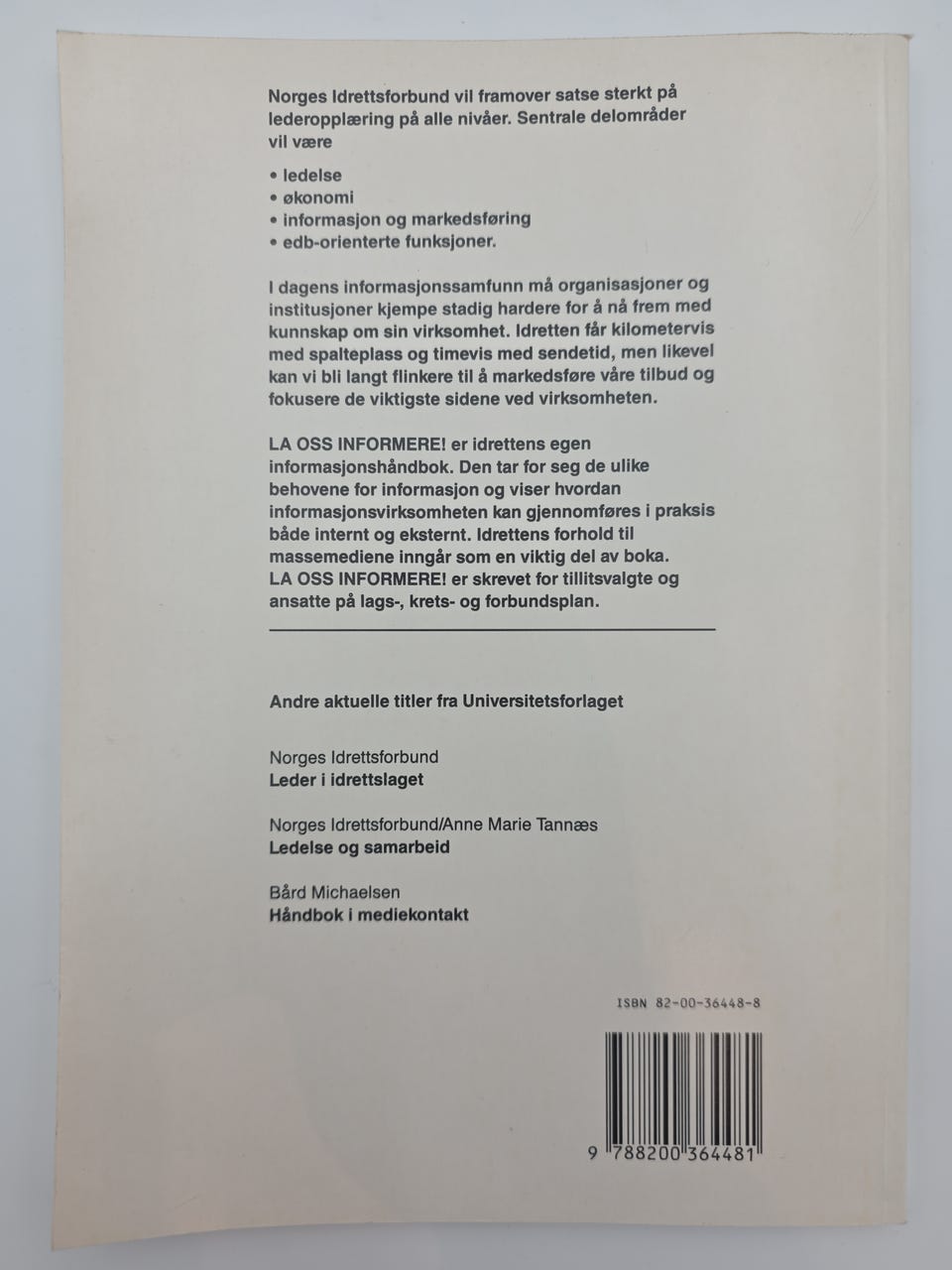 Norges Idrettsforbund vil framover satse sterkt på lederopplæring på alle nivåer. Sentrale delområder vil være

• ledelse
• økonomi
• informasjon og markedsføring
• edb-orienterte funksjoner.

I dagens informasjonssamfunn må organisasjoner og institusjoner kjempe stadig hardere for å nå frem med kunnskap om sin virksomhet. Idretten får kilometervis med spalteplass og timevis med sendetid, men likevel kan vi bli langt flinkere til å markedsføre våre tilbud og fokusere de viktigste sidene ved virksomheten.

LA OSS INFORMERE! er idrettens egen informasjonshåndbok. Den tar for seg de ulike behovene for informasjon og viser hvordan informasjonsvirksomheten kan gjennomføres i praksis både internt og eksternt. Idrettens forhold til massemediene inngår som en viktig del av boka. LA OSS INFORMERE! er skrevet for tillitsvalgte og ansatte på lags-, krets- og forbundsplan.

Andre aktuelle titler fra Universitetsforlaget

Norges Idrettsforbund
Leder i idrettslaget

Norges Idrettsforbund/Anne Marie Tannæs
Ledelse og samarbeid

Bård Michaelsen
Håndbok i mediekontakt

ISBN 82-00-36448-8

9 788200 364481